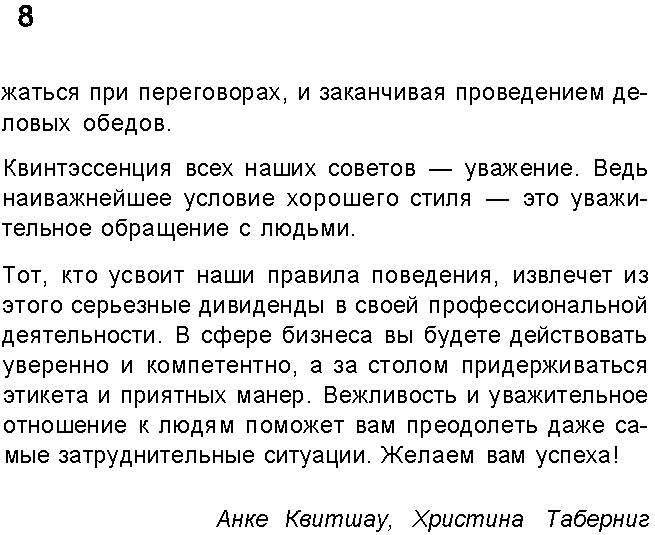 8

жаться при переговорах, и заканчивая проведением деловых обедов.

Квинтэссенция всех наших советов — уважение. Ведь наиважнейшее условие хорошего стиля — это уважительное обращение с людьми.

Тот, кто усвоит наши правила поведения, извлечет из этого серьезные дивиденды в своей профессиональной деятельности. В сфере бизнеса вы будете действовать уверенно и компетентно, а за столом придерживаться этикета и приятных манер. Вежливость и уважительное отношение к людям поможет вам преодолеть даже самые затруднительные ситуации. Желаем вам успеха!

Анке Квитшау, Христина Таберниг